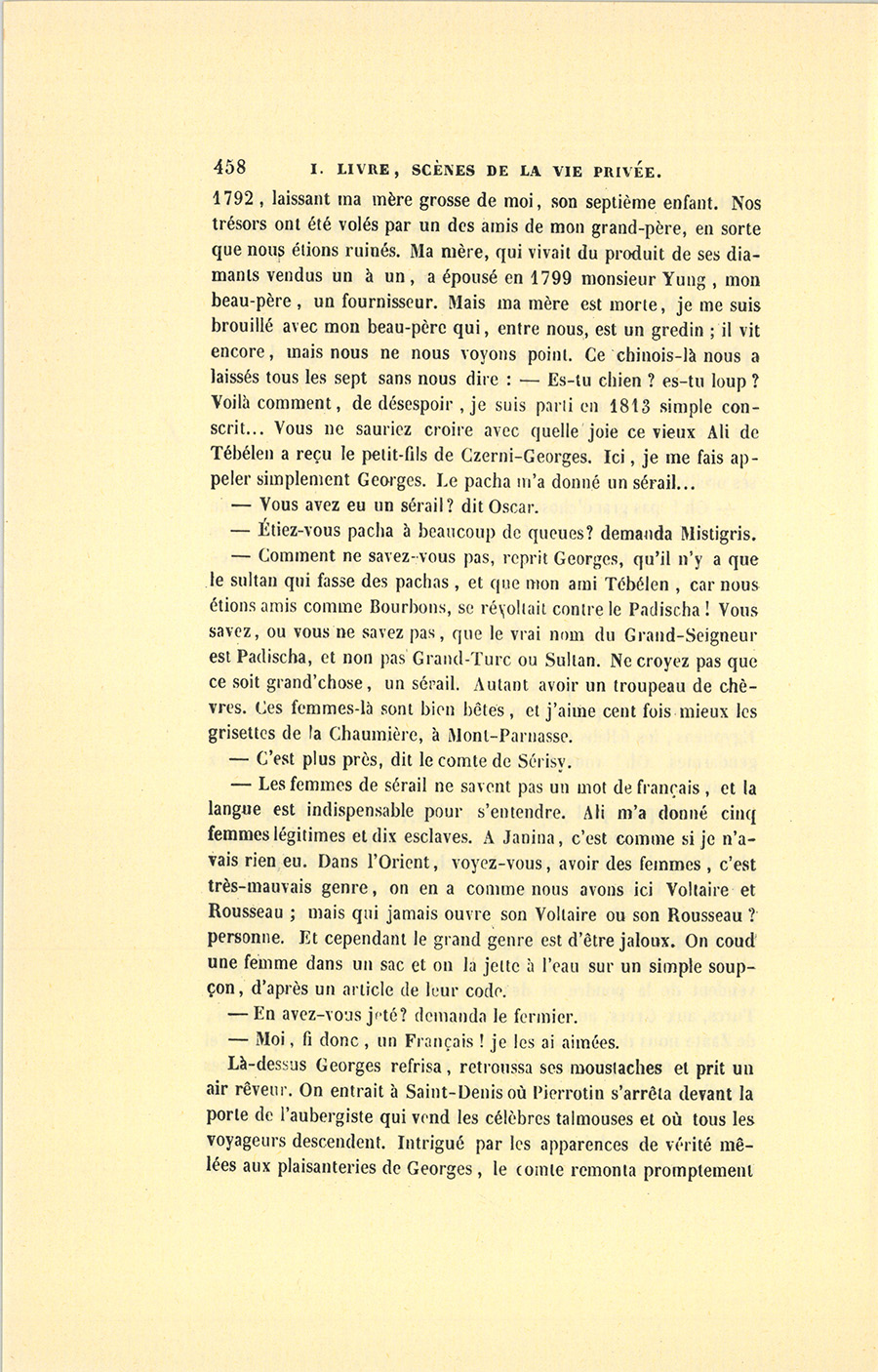 458 I. LIVRE, SCÈNES DE LA VIE PRIVÉE.

1792, laissant ma mère grosse de moi, son septième enfant. Nos trésors ont été volés par un des amis de mon grand-père, en sorte que nous étions ruinés. Ma mère, qui vivait du produit de ses diamants vendus un à un, a épousé en 1799 monsieur Yung, mon beau-père, un fournisseur. Mais ma mère est morte, je me suis brouillé avec mon beau-père qui, entre nous, est un gredin ; il vit encore, mais nous ne nous voyons point. Ce chinois-là nous a laissés tous les sept sans nous dire : — Es-tu chien ? es-tu loup ? Voilà comment, de désespoir, je suis parti en 1813 simple conscrit... Vous ne sauriez croire avec quelle joie ce vieux Ali de Tébélen a reçu le petit-fils de Czerni-Georges. Ici, je me fais appeler simplement Georges. Le pacha m'a donné un sérail...

— Vous avez eu un sérail? dit Oscar.

— Étiez-vous pacha à beaucoup de queues? demanda Mistigris.

— Comment ne savez-vous pas, reprit Georges, qu'il n'y a que le sultan qui fasse des pachas, et que mon ami Tébélen, car nous étions amis comme Bourbons, se révoltait contre le Padischa ! Vous savez, ou vous ne savez pas, que le vrai nom du Grand-Seigneur est Padischa, et non pas Grand-Turc ou Sultan. Ne croyez pas que ce soit grand'chose, un sérail. Autant avoir un troupeau de chèvres. Ces femmes-là sont bien bêtes, et j'aime cent fois mieux les grisettes de la Chaumière, à Mont-Parnasse.

— C'est plus près, dit le comte de Sérisy.

— Les femmes de sérail ne savent pas un mot de français, et la langue est indispensable pour s'entendre. Ali m'a donné cinq femmes légitimes et dix esclaves. A Janina, c'est comme si je n'avais rien eu. Dans l'Orient, voyez-vous, avoir des femmes, c'est très-mauvais genre, on en a comme nous avons ici Voltaire et Rousseau ; mais qui jamais ouvre son Voltaire ou son Rousseau ? personne. Et cependant le grand genre est d'être jaloux. On coud une femme dans un sac et on la jette à l'eau sur un simple soupçon, d'après un article de leur code.

— En avez-vous jeté? demanda le fermier.

— Moi, fi donc, un Français ! je les ai aimées.

Là-dessus Georges refrisa, retroussa ses moustaches et prit un air rêveur. On entrait à Saint-Denis où Pierrotin s'arrêta devant la porte de l'aubergiste qui vend les célèbres talmouses et où tous les voyageurs descendent. Intrigué par les apparences de vérité mêlées aux plaisanteries de Georges, le comte remonta promptement